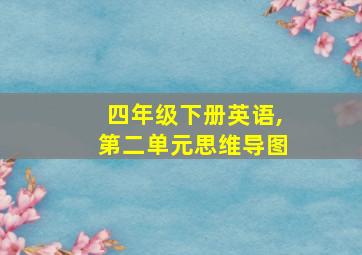 四年级下册英语,
第二单元思维导图